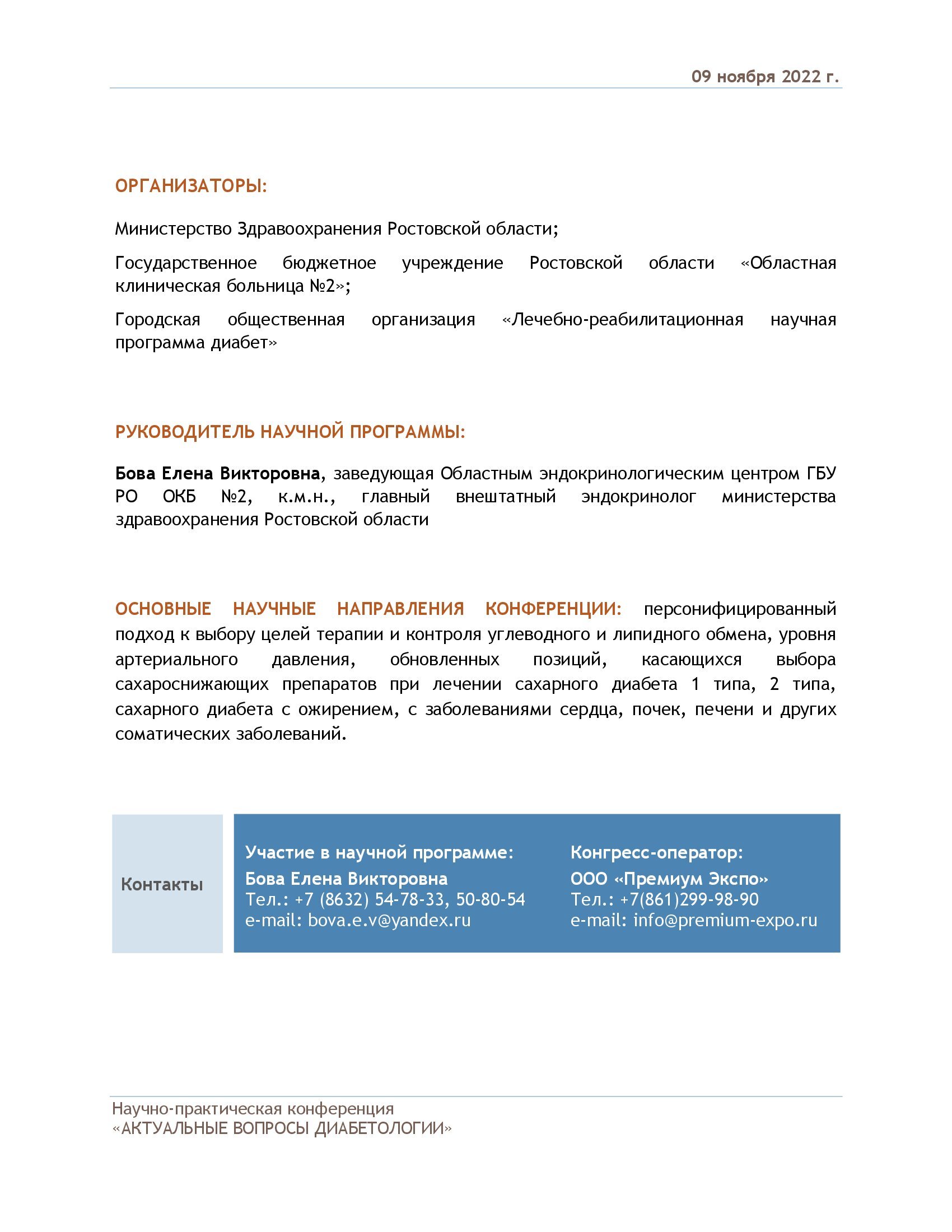 09 ноября 2022 г.

ОРГАНИЗАТОРЫ:

Министерство Здравоохранения Ростовской области;

Государственное бюджетное учреждение Ростовской области «Областная клиническая больница №2»;

Городская общественная организация «Лечебно-реабилитационная научная программа диабет»

РУКОВОДИТЕЛЬ НАУЧНОЙ ПРОГРАММЫ:

Бова Елена Викторовна, заведующая Областным эндокринологическим центром ГБУ РО ОКБ №2, к.м.н., главный внештатный эндокринолог министерства здравоохранения Ростовской области

ОСНОВНЫЕ НАУЧНЫЕ НАПРАВЛЕНИЯ КОНФЕРЕНЦИИ: персонифицированный подход к выбору целей терапии и контроля углеводного и липидного обмена, уровня артериального давления, обновленных позиций, касающихся выбора сахароснижающих препаратов при лечении сахарного диабета 1 типа, 2 типа, сахарного диабета с ожирением, с заболеваниями сердца, почек, печени и других соматических заболеваний.

Контакты

Участие в научной программе:
Бова Елена Викторовна
Тел.: +7 (8632) 54-78-33, 50-80-54
e-mail: bova.e.v@yandex.ru

Конгресс-оператор:
ООО «Премиум Экспо»
Тел.: +7(861)299-98-90
e-mail: info@premium-expo.ru

Научно-практическая конференция
«АКТУАЛЬНЫЕ ВОПРОСЫ ДИАБЕТОЛОГИИ»